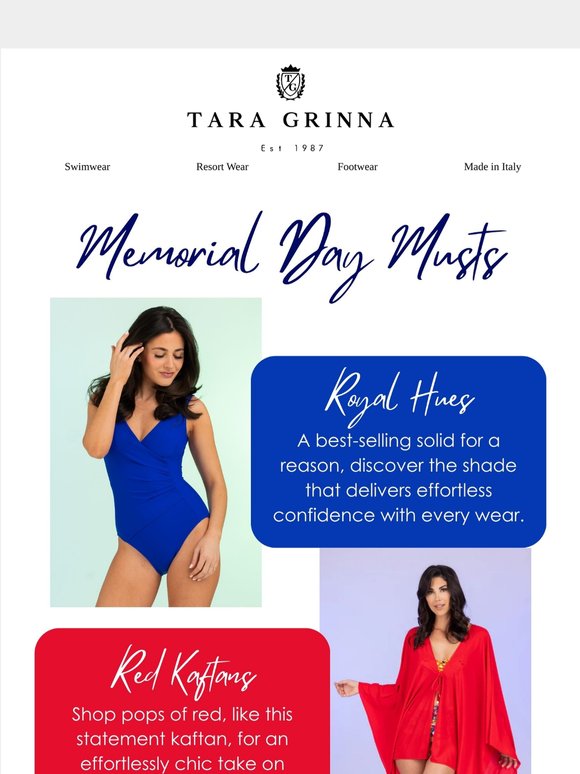 TG

TARA GRINNA

Est 1987

Swimwear Resort Wear Footwear Made in Italy

Memorial Day Musts

Royal Hues

A best-selling solid for a reason, discover the shade that delivers effortless confidence with every wear.

Red Kaftans

Shop pops of red, like this statement kaftan, for an effortlessly chic take on